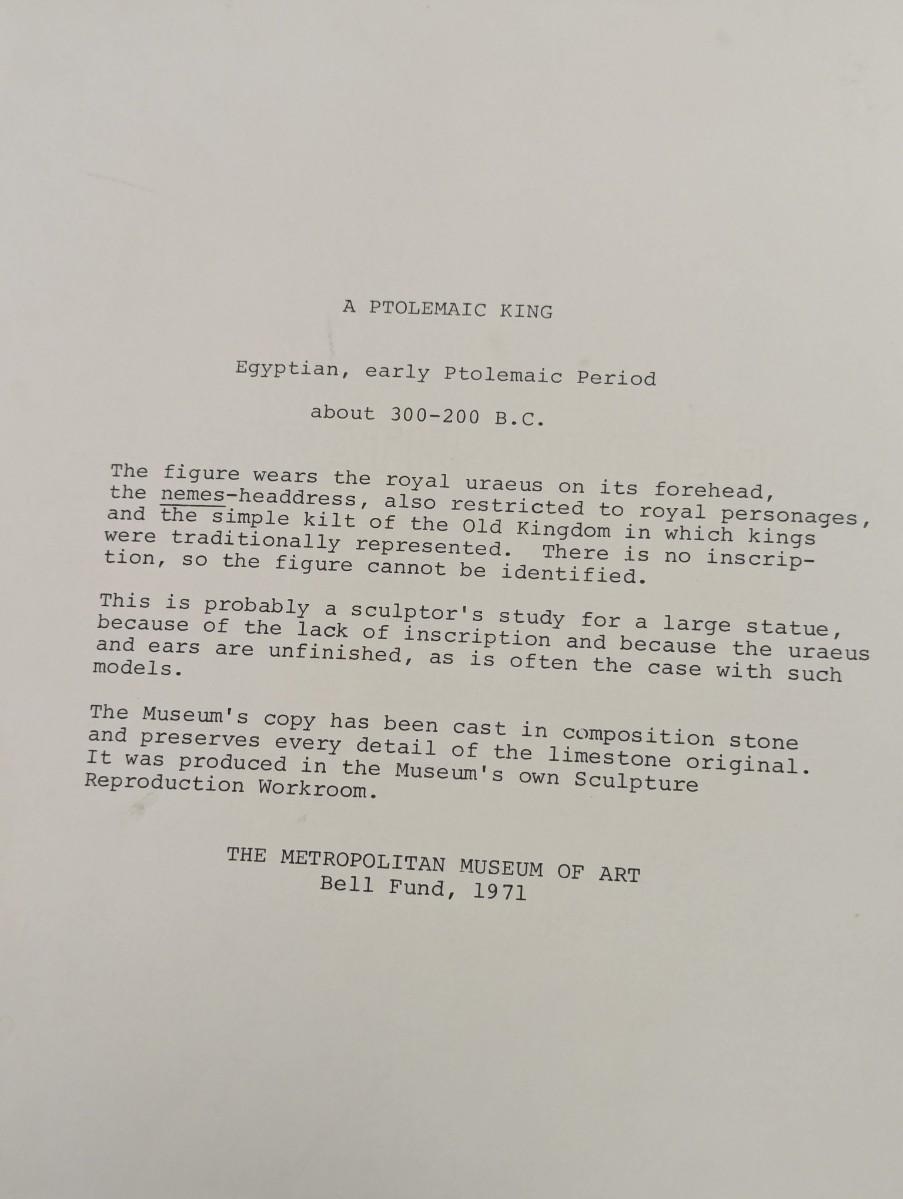 A PTOLEMAIC KING

Egyptian, early Ptolemaic Period

about 300-200 B.C.

The figure wears the royal uraeus on its forehead, the nemes-headdress, also restricted to royal personages, and the simple kilt of the Old Kingdom in which kings were traditionally represented. There is no inscription, so the figure cannot be identified.

This is probably a sculptor's study for a large statue, because of the lack of inscription and because the uraeus and ears are unfinished, as is often the case with such models.

The Museum's copy has been cast in composition stone and preserves every detail of the limestone original. It was produced in the Museum's own Sculpture Reproduction Workroom.

THE METROPOLITAN MUSEUM OF ART
Bell Fund, 1971